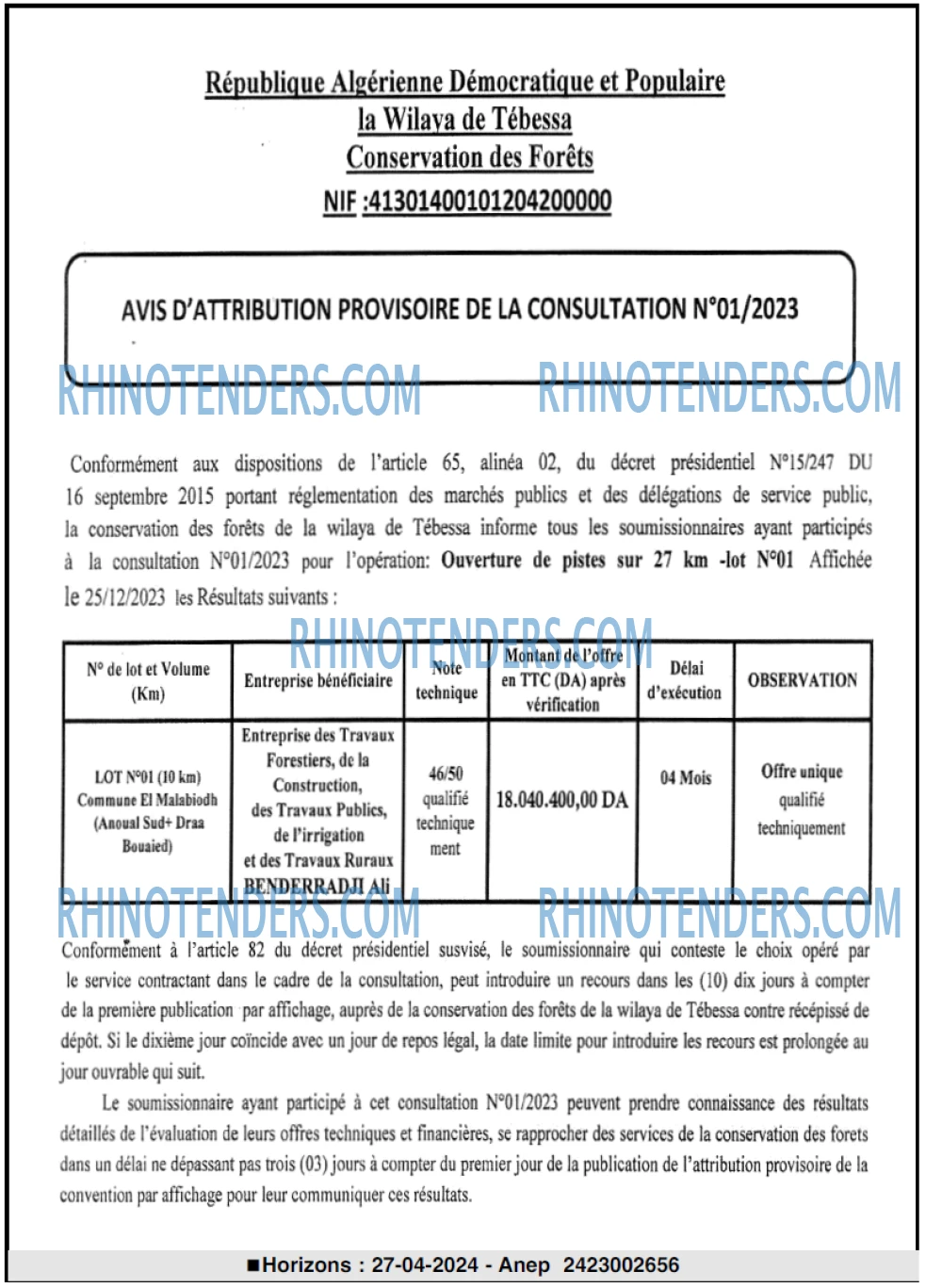 République Algérienne Démocratique et Populaire
la Wilaya de Tébessa
Conservation des Forêts
NIF :41301400101204200000

AVIS D'ATTRIBUTION PROVISOIRE DE LA CONSULTATION N°01/2023

Conformément aux dispositions de l'article 65, alinéa 02, du décret présidentiel N°15/247 DU 16 septembre 2015 portant réglementation des marchés publics et des délégations de service public, la conservation des forêts de la wilaya de Tébessa informe tous les soumissionnaires ayant participés à la consultation N°01/2023 pour l'opération: Ouverture de pistes sur 27 km -lot N°01 Affichée le 25/12/2023 les Résultats suivants :

| N° de lot et Volume (Km) | Entreprise bénéficiaire | Note technique | Montant de l'offre en TTC (DA) après vérification | Délai d'exécution | OBSERVATION |
|---|---|---|---|---|---|
| LOT N°01 (10 km) Commune El Malabiodh (Anoual Sud+ Draa Bouaied) | Entreprise des Travaux Forestiers, de la Construction, des Travaux Publics, de l'irrigation et des Travaux Ruraux BENDERRADJI Ali | 46/50 qualifié technique ment | 18.040.400,00 DA | 04 Mois | Offre unique qualifié techniquement |

Conformément à l'article 82 du décret présidentiel susvisé, le soumissionnaire qui conteste le choix opéré par le service contractant dans le cadre de la consultation, peut introduire un recours dans les (10) dix jours à compter de la première publication par affichage, auprès de la conservation des forêts de la wilaya de Tébessa contre récépissé de dépôt. Si le dixième jour coïncide avec un jour de repos légal, la date limite pour introduire les recours est prolongée au jour ouvrable qui suit.

Le soumissionnaire ayant participé à cet consultation N°01/2023 peuvent prendre connaissance des résultats détaillés de l'évaluation de leurs offres techniques et financières, se rapprocher des services de la conservation des forets dans un délai ne dépassant pas trois (03) jours à compter du premier jour de la publication de l'attribution provisoire de la convention par affichage pour leur communiquer ces résultats.

■Horizons : 27-04-2024 - Anep 2423002656

RHINOTENDERS.COM